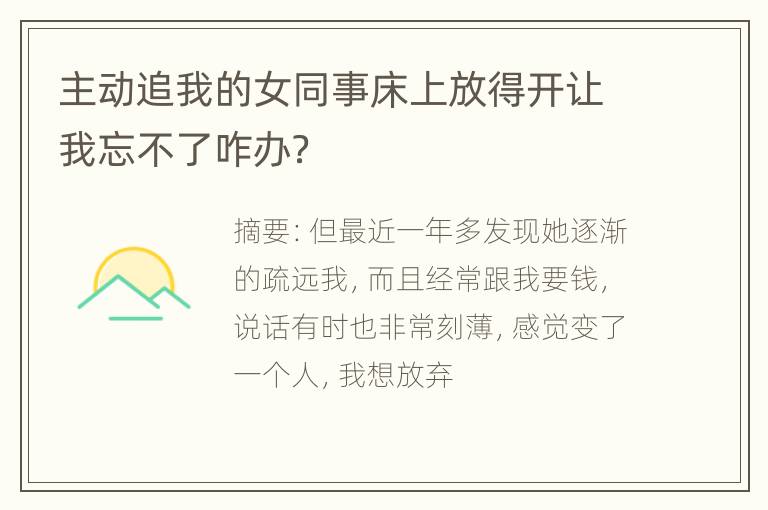 主动追我的女同事床上放得开让我忘不了咋办?

摘要: 但最近一年多发现她逐渐的疏远我, 而且经常跟我要钱, 说话有时也非常刻薄, 感觉变了一个人, 我想放弃